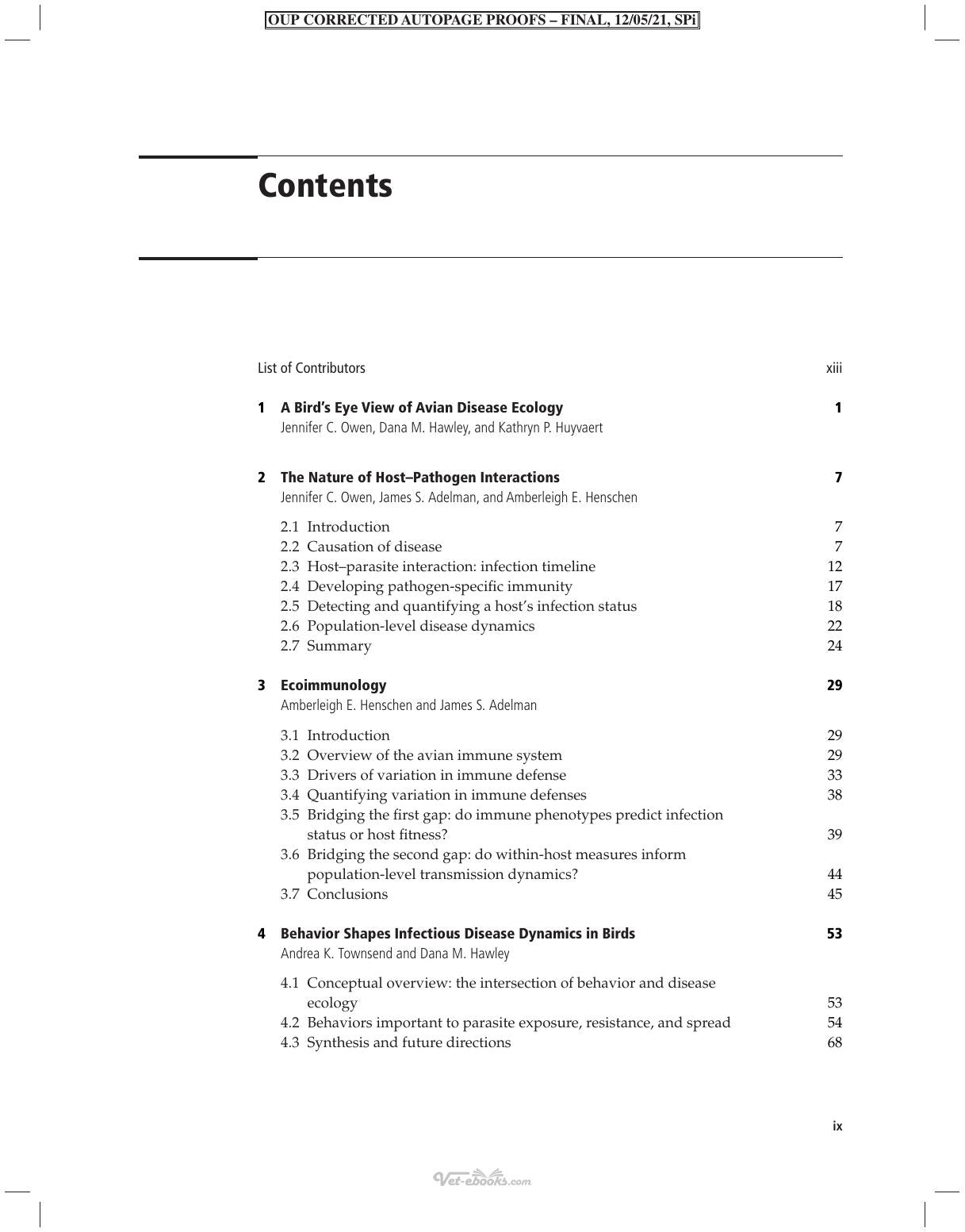 OUP CORRECTED AUTOPAGE PROOFS – FINAL, 12/05/21, SPi

Contents

List of Contributors xiii

1 A Bird's Eye View of Avian Disease Ecology 1
Jennifer C. Owen, Dana M. Hawley, and Kathryn P. Huyvaert

2 The Nature of Host–Pathogen Interactions 7
Jennifer C. Owen, James S. Adelman, and Amberleigh E. Henschen

2.1 Introduction 7
2.2 Causation of disease 7
2.3 Host–parasite interaction: infection timeline 12
2.4 Developing pathogen-specific immunity 17
2.5 Detecting and quantifying a host's infection status 18
2.6 Population-level disease dynamics 22
2.7 Summary 24

3 Ecoimmunology 29
Amberleigh E. Henschen and James S. Adelman

3.1 Introduction 29
3.2 Overview of the avian immune system 29
3.3 Drivers of variation in immune defense 33
3.4 Quantifying variation in immune defenses 38
3.5 Bridging the first gap: do immune phenotypes predict infection status or host fitness? 39
3.6 Bridging the second gap: do within-host measures inform population-level transmission dynamics? 44
3.7 Conclusions 45

4 Behavior Shapes Infectious Disease Dynamics in Birds 53
Andrea K. Townsend and Dana M. Hawley

4.1 Conceptual overview: the intersection of behavior and disease ecology 53
4.2 Behaviors important to parasite exposure, resistance, and spread 54
4.3 Synthesis and future directions 68

ix

Vet-ebooks.com